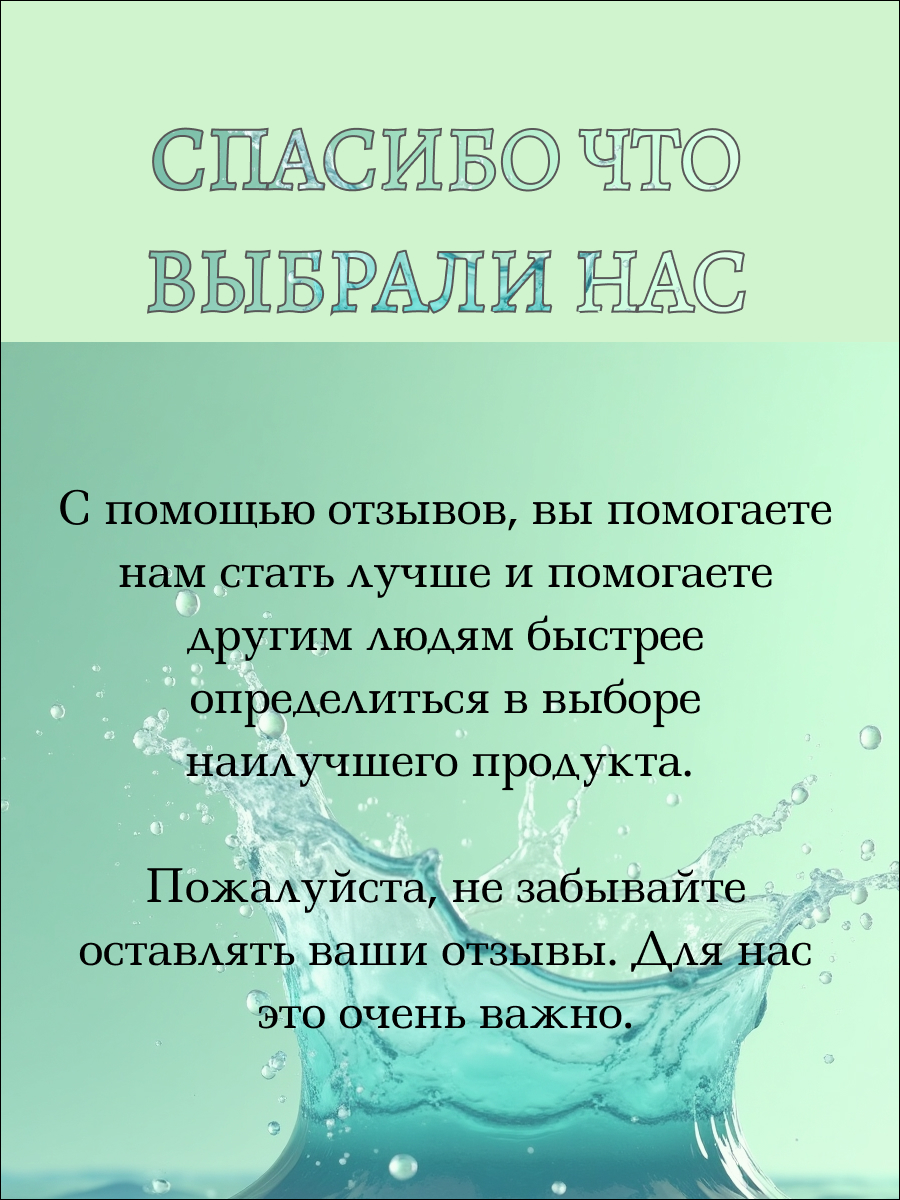 СПАСИБО ЧТО ВЫБРАЛИ НАС

С помощью отзывов, вы помогаете нам стать лучше и помогаете другим людям быстрее определиться в выборе наилучшего продукта.

Пожалуйста, не забывайте оставлять ваши отзывы. Для нас это очень важно.